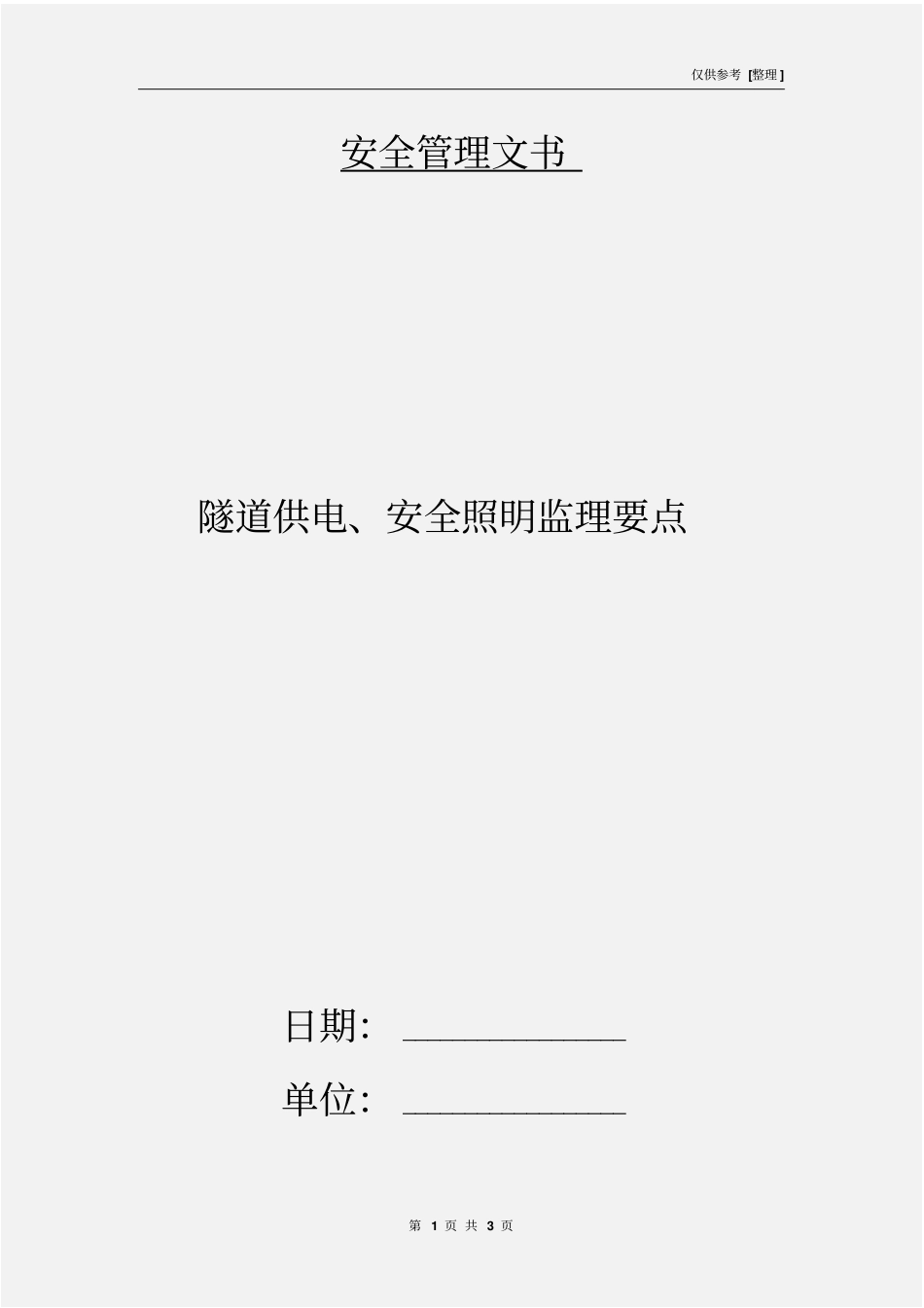 仅供参考 [整理]

安全管理文书

隧道供电、安全照明监理要点

日期：____________

单位：____________

第 1 页 共 3 页